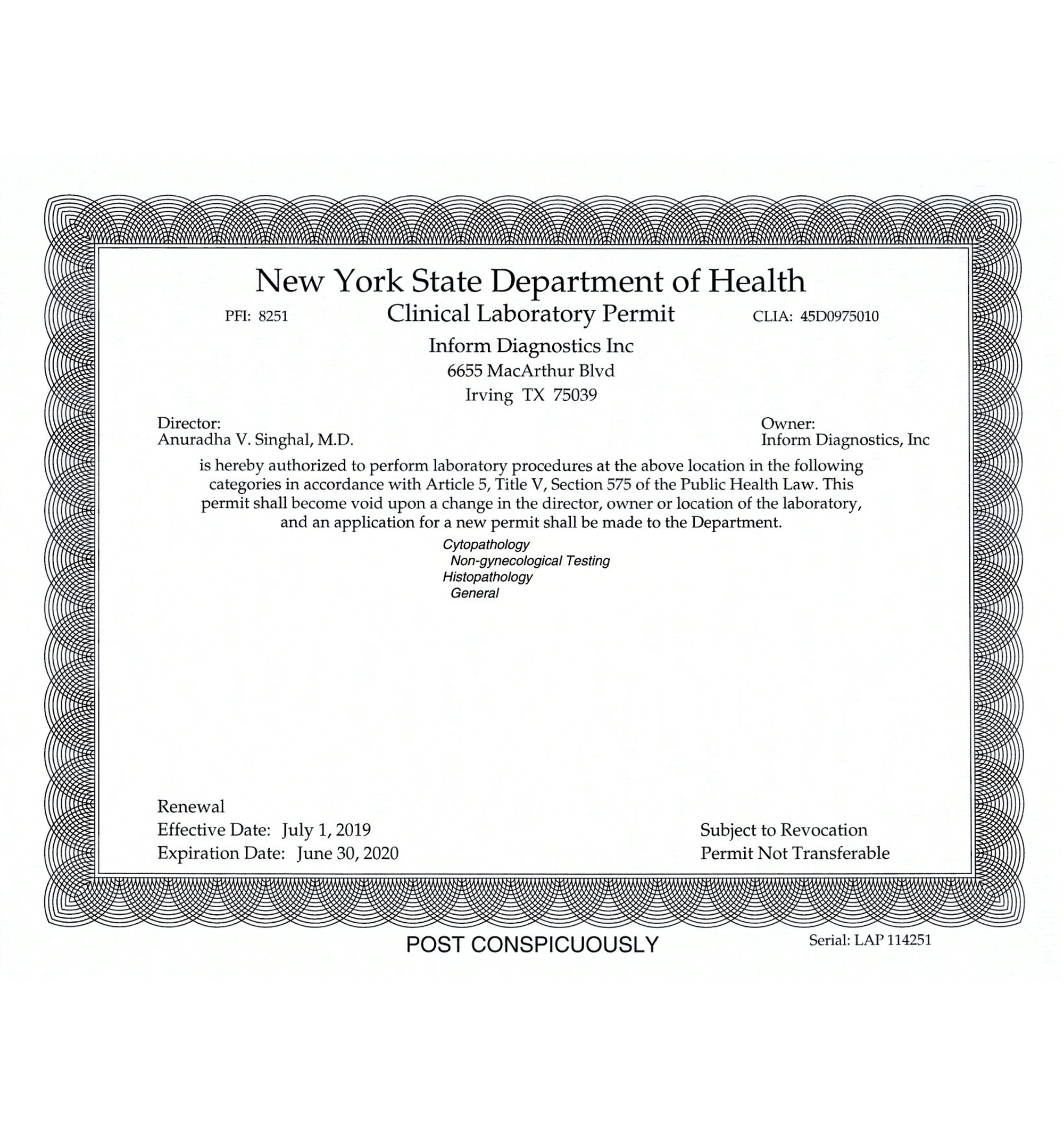 New York State Department of Health

PFI: 8251

Clinical Laboratory Permit

CLIA: 45D0975010

Inform Diagnostics Inc
6655 MacArthur Blvd
Irving TX 75039

Director:
Anuradha V. Singhal, M.D.

Owner:
Inform Diagnostics, Inc

is hereby authorized to perform laboratory procedures at the above location in the following categories in accordance with Article 5, Title V, Section 575 of the Public Health Law. This permit shall become void upon a change in the director, owner or location of the laboratory, and an application for a new permit shall be made to the Department.

Cytopathology
Non-gynecological Testing
Histopathology
General

Renewal
Effective Date: July 1, 2019
Expiration Date: June 30, 2020

Subject to Revocation
Permit Not Transferable

POST CONSPICUOUSLY

Serial: LAP 114251